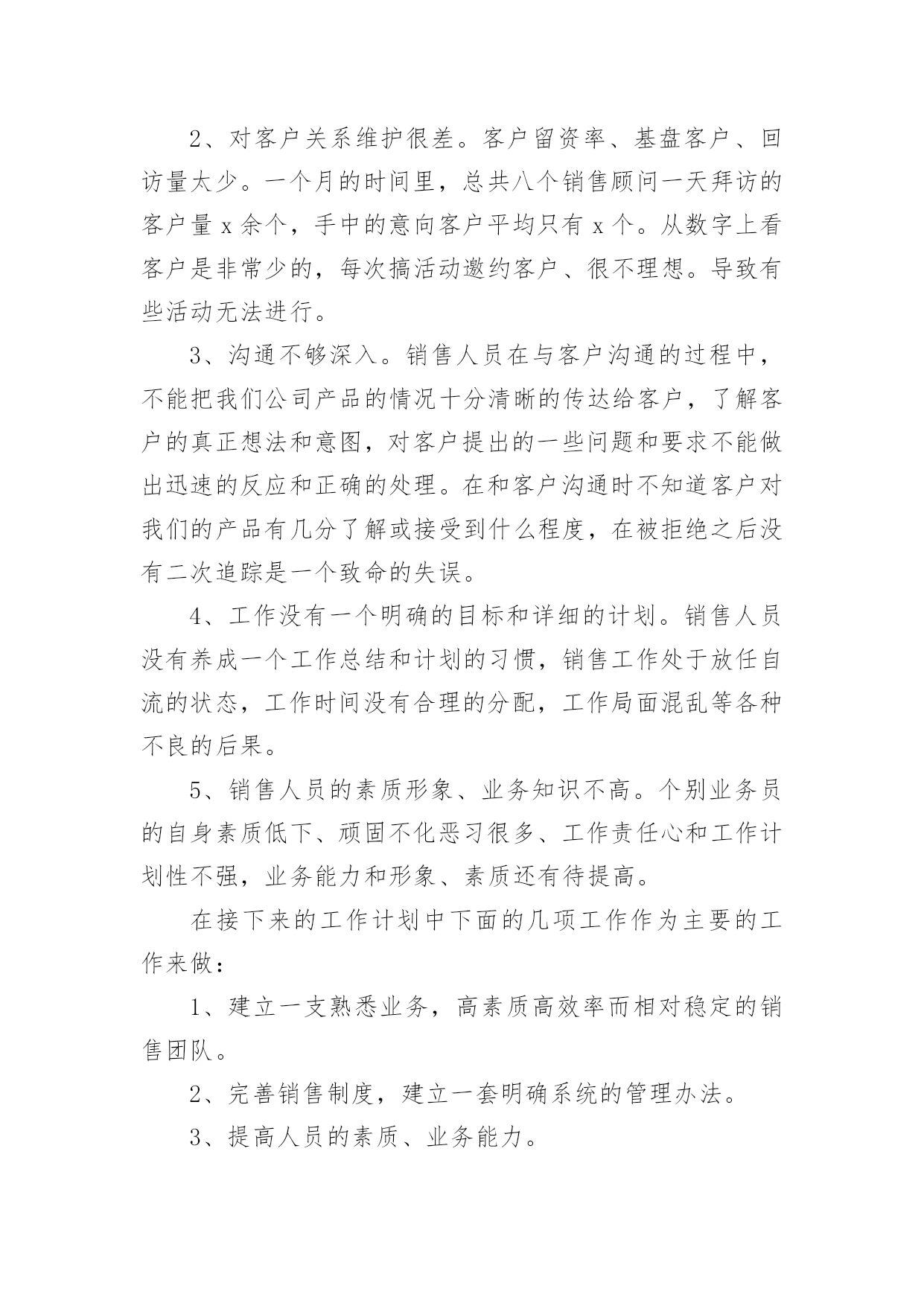 2、对客户关系维护很差。客户留资率、基盘客户、回访量太少。一个月的时间里，总共八个销售顾问一天拜访的客户量 x 余个，手中的意向客户平均只有 x 个。从数字上看客户是非常少的，每次搞活动邀约客户、很不理想。导致有些活动无法进行。

3、沟通不够深入。销售人员在与客户沟通的过程中，不能把我们公司产品的情况十分清晰的传达给客户，了解客户的真正想法和意图，对客户提出的一些问题和要求不能做出迅速的反应和正确的处理。在和客户沟通时不知道客户对我们的产品有几分了解或接受到什么程度，在被拒绝之后没有二次追踪是一个致命的失误。

4、工作没有一个明确的目标和详细的计划。销售人员没有养成一个工作总结和计划的习惯，销售工作处于放任自流的状态，工作时间没有合理的分配，工作局面混乱等各种不良的后果。

5、销售人员的素质形象、业务知识不高。个别业务员的自身素质低下、顽固不化恶习很多、工作责任心和工作计划性不强，业务能力和形象、素质还有待提高。

在接下来的工作计划中下面的几项工作作为主要的工作来做：

1、建立一支熟悉业务，高素质高效率而相对稳定的销售团队。

2、完善销售制度，建立一套明确系统的管理办法。

3、提高人员的素质、业务能力。